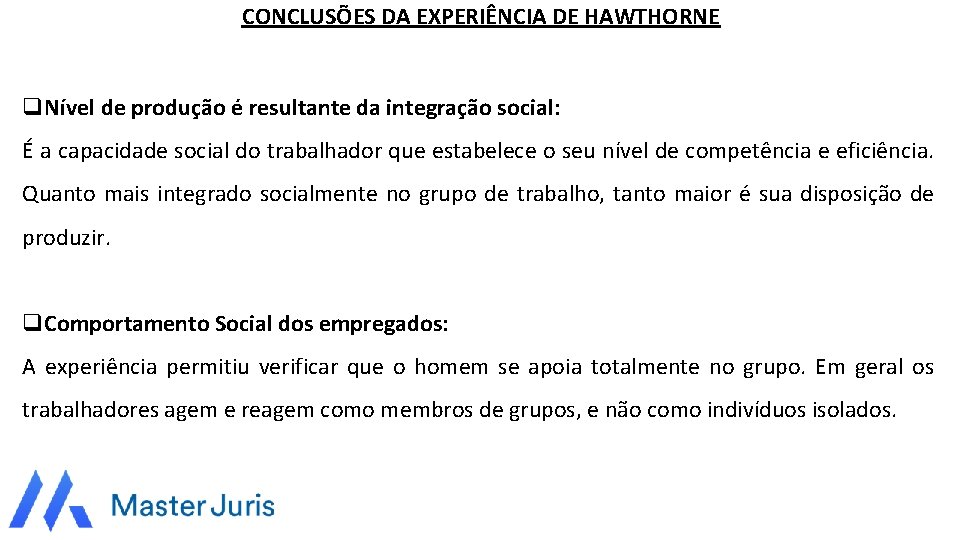 CONCLUSÕES DA EXPERIÊNCIA DE HAWTHORNE

❑Nível de produção é resultante da integração social:
É a capacidade social do trabalhador que estabelece o seu nível de competência e eficiência. Quanto mais integrado socialmente no grupo de trabalho, tanto maior é sua disposição de produzir.

❑Comportamento Social dos empregados:
A experiência permitiu verificar que o homem se apoia totalmente no grupo. Em geral os trabalhadores agem e reagem como membros de grupos, e não como indivíduos isolados.

Master Juris